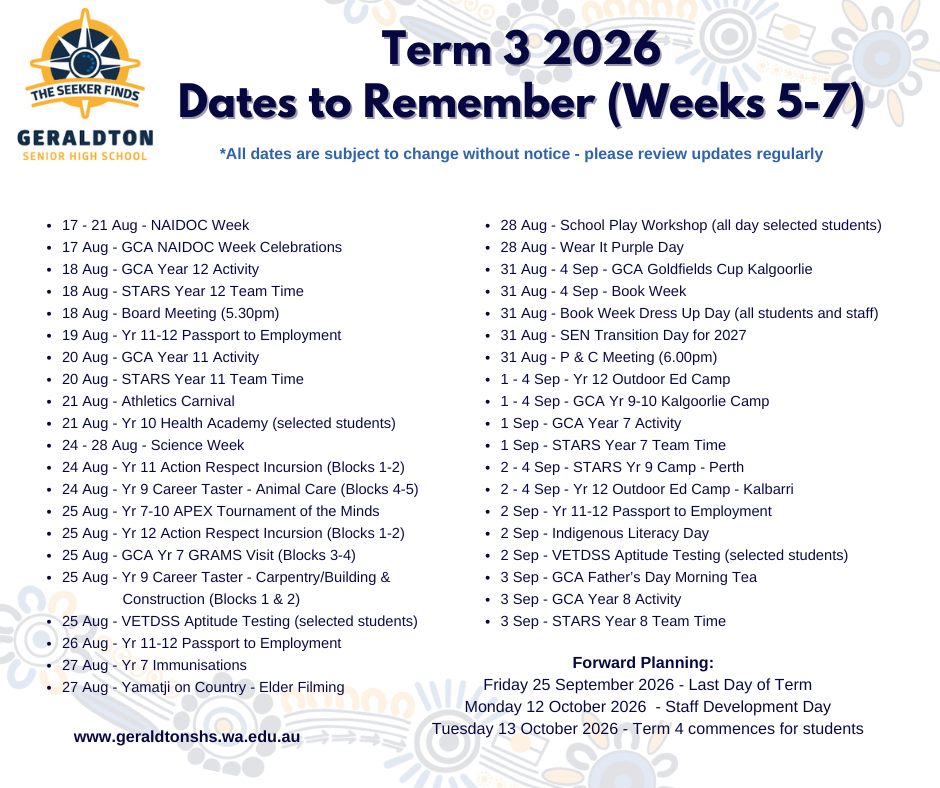 THE SEEKER FINDS
GERALDTON
SENIOR HIGH SCHOOL

Term 3 2026
Dates to Remember (Weeks 5-7)

*All dates are subject to change without notice - please review updates regularly

- 17 - 21 Aug - NAIDOC Week
- 17 Aug - GCA NAIDOC Week Celebrations
- 18 Aug - GCA Year 12 Activity
- 18 Aug - STARS Year 12 Team Time
- 18 Aug - Board Meeting (5.30pm)
- 19 Aug - Yr 11-12 Passport to Employment
- 20 Aug - GCA Year 11 Activity
- 20 Aug - STARS Year 11 Team Time
- 21 Aug - Athletics Carnival
- 21 Aug - Yr 10 Health Academy (selected students)
- 24 - 28 Aug - Science Week
- 24 Aug - Yr 11 Action Respect Incursion (Blocks 1-2)
- 24 Aug - Yr 9 Career Taster - Animal Care (Blocks 4-5)
- 25 Aug - Yr 7-10 APEX Tournament of the Minds
- 25 Aug - Yr 12 Action Respect Incursion (Blocks 1-2)
- 25 Aug - GCA Yr 7 GRAMS Visit (Blocks 3-4)
- 25 Aug - Yr 9 Career Taster - Carpentry/Building & Construction (Blocks 1 & 2)
- 25 Aug - VETDSS Aptitude Testing (selected students)
- 26 Aug - Yr 11-12 Passport to Employment
- 27 Aug - Yr 7 Immunisations
- 27 Aug - Yamatji on Country - Elder Filming

www.geraldtonshs.wa.edu.au

- 28 Aug - School Play Workshop (all day selected students)
- 28 Aug - Wear It Purple Day
- 31 Aug - 4 Sep - GCA Goldfields Cup Kalgoorlie
- 31 Aug - 4 Sep - Book Week
- 31 Aug - Book Week Dress Up Day (all students and staff)
- 31 Aug - SEN Transition Day for 2027
- 31 Aug - P & C Meeting (6.00pm)
- 1 - 4 Sep - Yr 12 Outdoor Ed Camp
- 1 - 4 Sep - GCA Yr 9-10 Kalgoorlie Camp
- 1 Sep - GCA Year 7 Activity
- 1 Sep - STARS Year 7 Team Time
- 2 - 4 Sep - STARS Yr 9 Camp - Perth
- 2 - 4 Sep - Yr 12 Outdoor Ed Camp - Kalbarri
- 2 Sep - Yr 11-12 Passport to Employment
- 2 Sep - Indigenous Literacy Day
- 2 Sep - VETDSS Aptitude Testing (selected students)
- 3 Sep - GCA Father's Day Morning Tea
- 3 Sep - GCA Year 8 Activity
- 3 Sep - STARS Year 8 Team Time

Forward Planning:
Friday 25 September 2026 - Last Day of Term
Monday 12 October 2026 - Staff Development Day
Tuesday 13 October 2026 - Term 4 commences for students